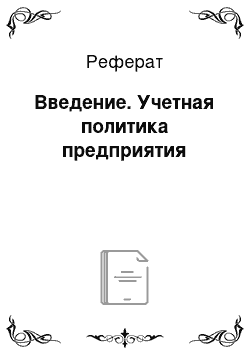 Реферат

Введение. Учетная политика предприятия